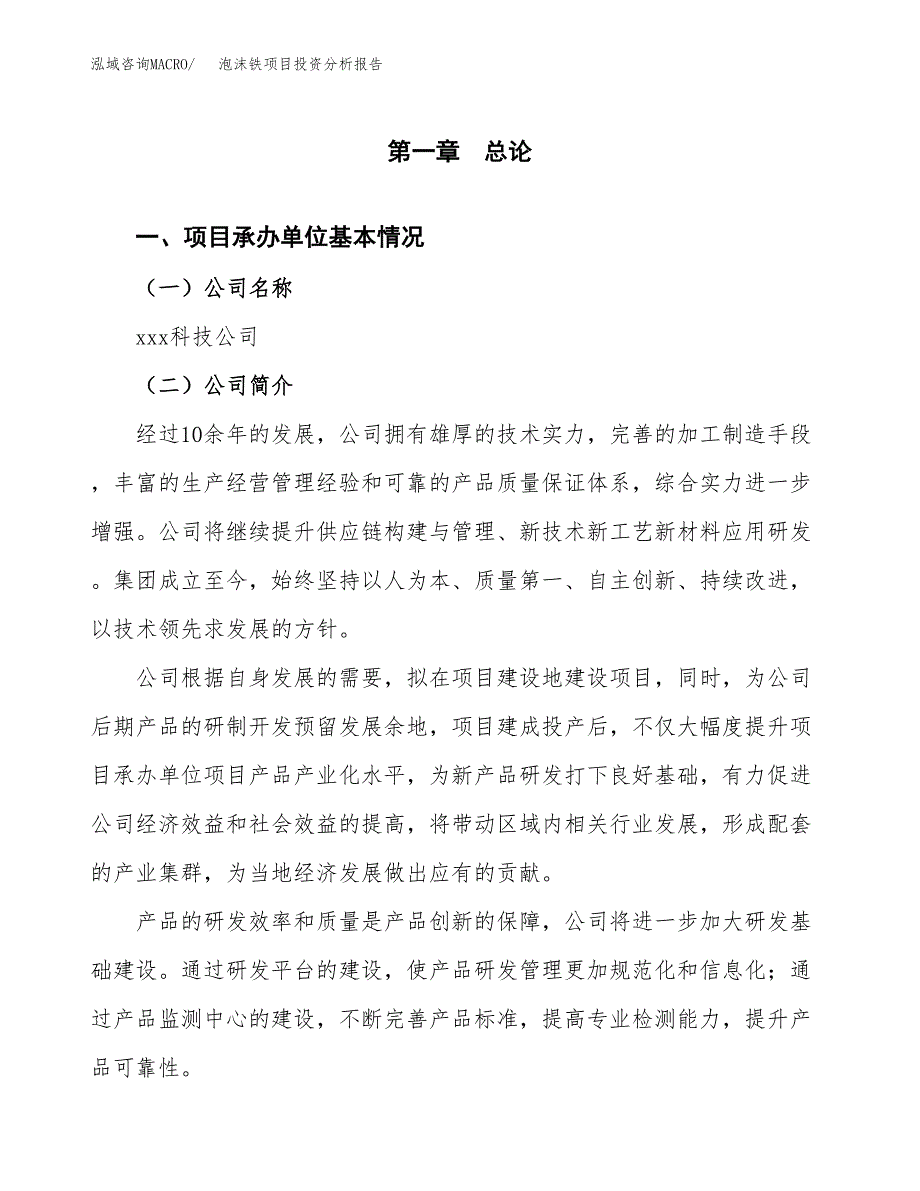 泓域咨询MACRO/　泡沫铁项目投资分析报告

第一章　总论

一、项目承办单位基本情况

（一）公司名称

xxx科技公司

（二）公司简介

经过10余年的发展，公司拥有雄厚的技术实力，完善的加工制造手段，丰富的生产经营管理经验和可靠的产品质量保证体系，综合实力进一步增强。公司将继续提升供应链构建与管理、新技术新工艺新材料应用研发。集团成立至今，始终坚持以人为本、质量第一、自主创新、持续改进，以技术领先求发展的方针。

公司根据自身发展的需要，拟在项目建设地建设项目，同时，为公司后期产品的研制开发预留发展余地，项目建成投产后，不仅大幅度提升项目承办单位项目产品产业化水平，为新产品研发打下良好基础，有力促进公司经济效益和社会效益的提高，将带动区域内相关行业发展，形成配套的产业集群，为当地经济发展做出应有的贡献。

产品的研发效率和质量是产品创新的保障，公司将进一步加大研发基础建设。通过研发平台的建设，使产品研发管理更加规范化和信息化；通过产品监测中心的建设，不断完善产品标准，提高专业检测能力，提升产品可靠性。